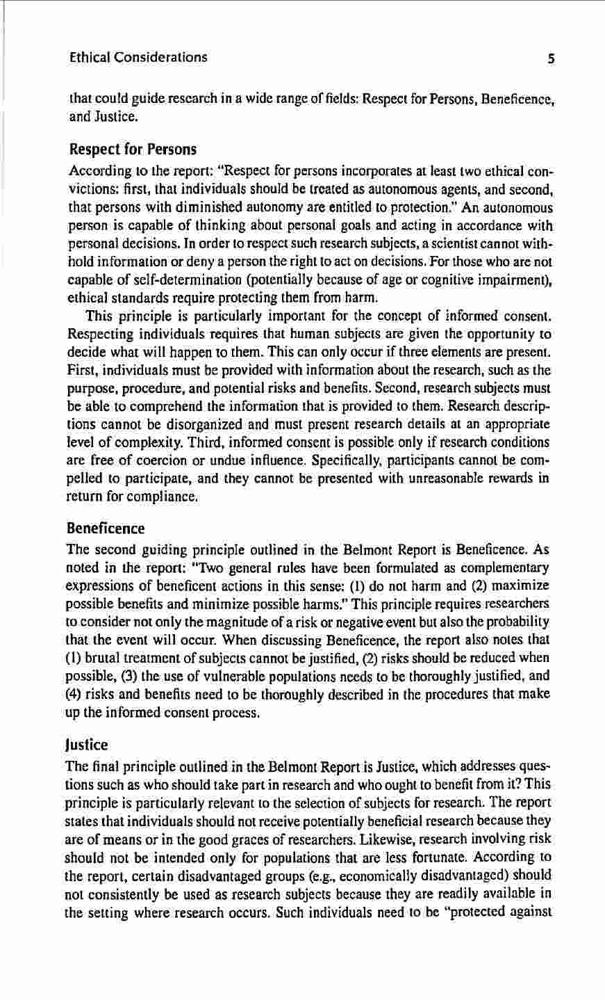 Ethical Considerations 5

that could guide research in a wide range of fields: Respect for Persons, Beneficence, and Justice.

Respect for Persons

According to the report: "Respect for persons incorporates at least two ethical convictions: first, that individuals should be treated as autonomous agents, and second, that persons with diminished autonomy are entitled to protection." An autonomous person is capable of thinking about personal goals and acting in accordance with personal decisions. In order to respect such research subjects, a scientist cannot withhold information or deny a person the right to act on decisions. For those who are not capable of self-determination (potentially because of age or cognitive impairment), ethical standards require protecting them from harm.

This principle is particularly important for the concept of informed consent. Respecting individuals requires that human subjects are given the opportunity to decide what will happen to them. This can only occur if three elements are present. First, individuals must be provided with information about the research, such as the purpose, procedure, and potential risks and benefits. Second, research subjects must be able to comprehend the information that is provided to them. Research descriptions cannot be disorganized and must present research details at an appropriate level of complexity. Third, informed consent is possible only if research conditions are free of coercion or undue influence. Specifically, participants cannot be compelled to participate, and they cannot be presented with unreasonable rewards in return for compliance.

Beneficence

The second guiding principle outlined in the Belmont Report is Beneficence. As noted in the report: "Two general rules have been formulated as complementary expressions of beneficent actions in this sense: (1) do not harm and (2) maximize possible benefits and minimize possible harms." This principle requires researchers to consider not only the magnitude of a risk or negative event but also the probability that the event will occur. When discussing Beneficence, the report also notes that (1) brutal treatment of subjects cannot be justified, (2) risks should be reduced when possible, (3) the use of vulnerable populations needs to be thoroughly justified, and (4) risks and benefits need to be thoroughly described in the procedures that make up the informed consent process.

Justice

The final principle outlined in the Belmont Report is Justice, which addresses questions such as who should take part in research and who ought to benefit from it? This principle is particularly relevant to the selection of subjects for research. The report states that individuals should not receive potentially beneficial research because they are of means or in the good graces of researchers. Likewise, research involving risk should not be intended only for populations that are less fortunate. According to the report, certain disadvantaged groups (e.g., economically disadvantaged) should not consistently be used as research subjects because they are readily available in the setting where research occurs. Such individuals need to be "protected against